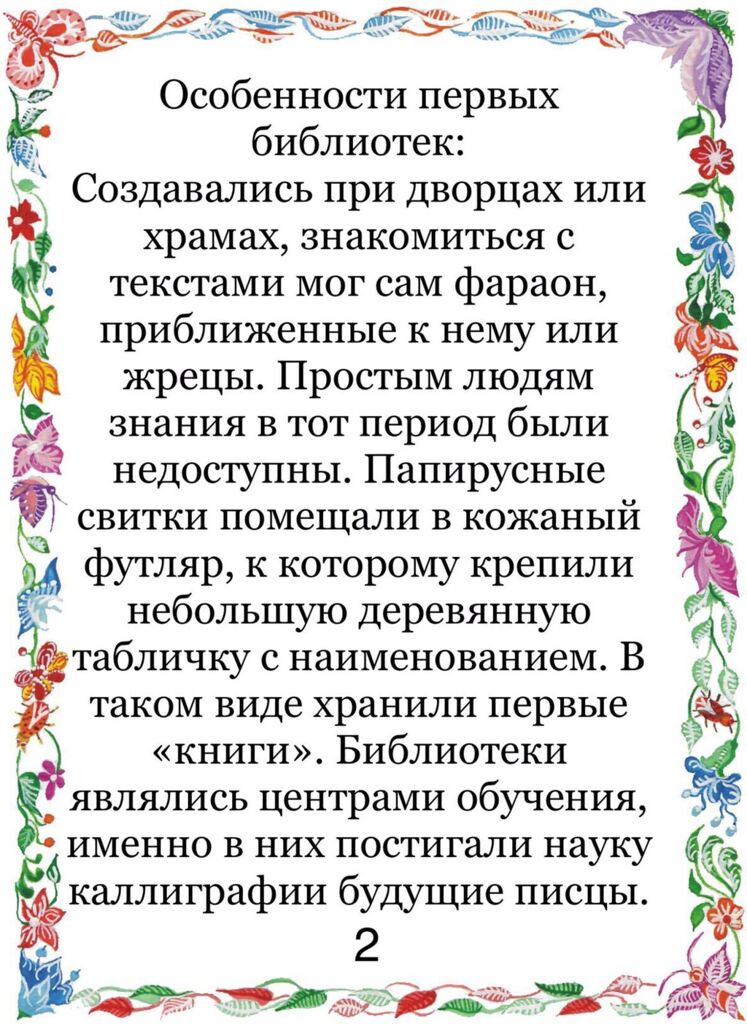 Особенности первых библиотек:
Создавались при дворцах или храмах, знакомиться с текстами мог сам фараон, приближенные к нему или жрецы. Простым людям знания в тот период были недоступны. Папирусные свитки помещали в кожаный футляр, к которому крепили небольшую деревянную табличку с наименованием. В таком виде хранили первые «книги». Библиотеки являлись центрами обучения, именно в них постигали науку каллиграфии будущие писцы.
2